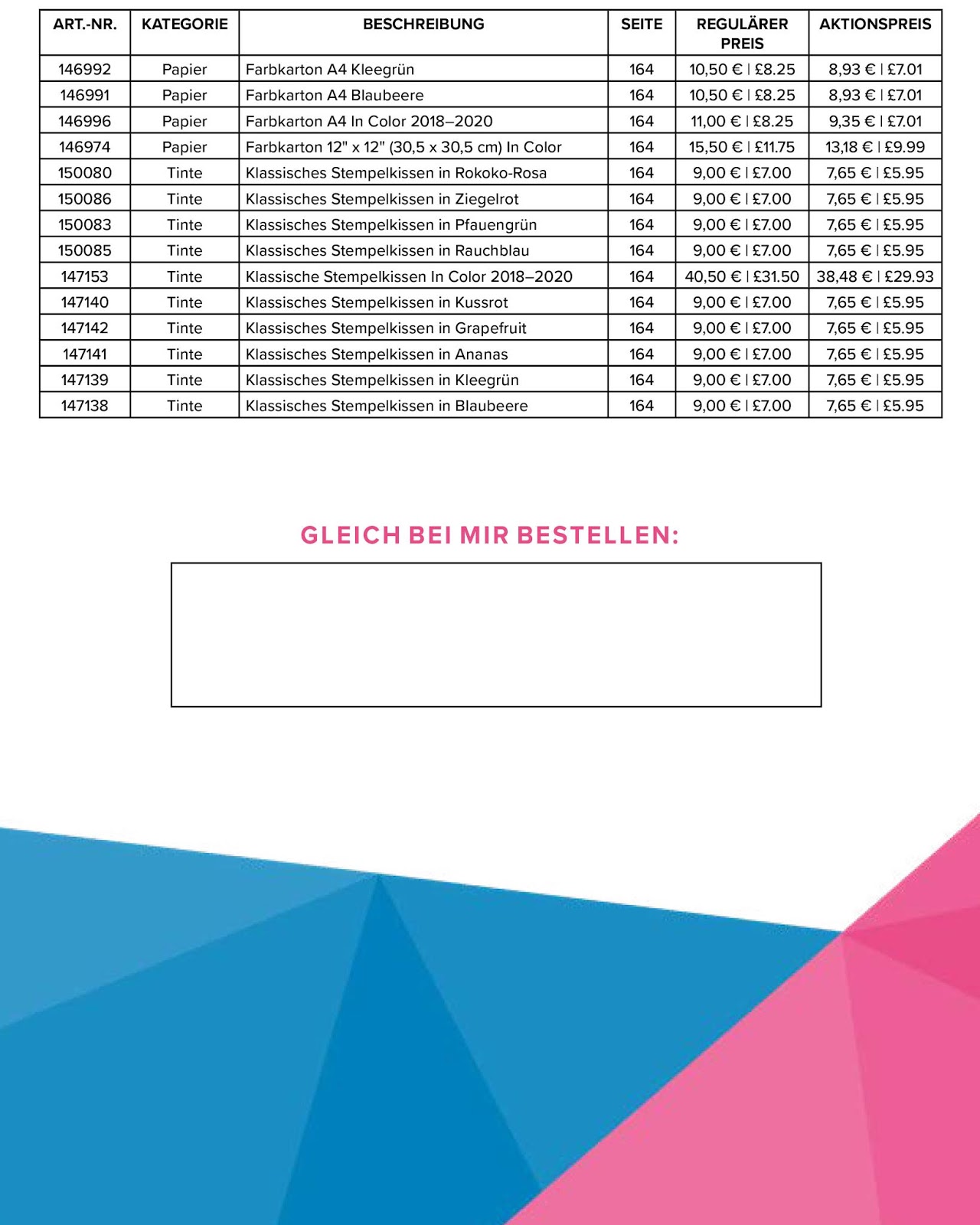 | ART.-NR. | KATEGORIE | BESCHREIBUNG | SEITE | REGULÄRER PREIS | AKTIONSPREIS |
|---|---|---|---|---|---|
| 146992 | Papier | Farbkarton A4 Kleegrün | 164 | 10,50 € \| £8.25 | 8,93 € \| £7.01 |
| 146991 | Papier | Farbkarton A4 Blaubeere | 164 | 10,50 € \| £8.25 | 8,93 € \| £7.01 |
| 146996 | Papier | Farbkarton A4 In Color 2018–2020 | 164 | 11,00 € \| £8.25 | 9,35 € \| £7.01 |
| 146974 | Papier | Farbkarton 12" x 12" (30,5 x 30,5 cm) In Color | 164 | 15,50 € \| £11.75 | 13,18 € \| £9.99 |
| 150080 | Tinte | Klassisches Stempelkissen in Rokoko-Rosa | 164 | 9,00 € \| £7.00 | 7,65 € \| £5.95 |
| 150086 | Tinte | Klassisches Stempelkissen in Ziegelrot | 164 | 9,00 € \| £7.00 | 7,65 € \| £5.95 |
| 150083 | Tinte | Klassisches Stempelkissen in Pfauengrün | 164 | 9,00 € \| £7.00 | 7,65 € \| £5.95 |
| 150085 | Tinte | Klassisches Stempelkissen in Rauchblau | 164 | 9,00 € \| £7.00 | 7,65 € \| £5.95 |
| 147153 | Tinte | Klassische Stempelkissen In Color 2018–2020 | 164 | 40,50 € \| £31.50 | 38,48 € \| £29.93 |
| 147140 | Tinte | Klassisches Stempelkissen in Kussrot | 164 | 9,00 € \| £7.00 | 7,65 € \| £5.95 |
| 147142 | Tinte | Klassisches Stempelkissen in Grapefruit | 164 | 9,00 € \| £7.00 | 7,65 € \| £5.95 |
| 147141 | Tinte | Klassisches Stempelkissen in Ananas | 164 | 9,00 € \| £7.00 | 7,65 € \| £5.95 |
| 147139 | Tinte | Klassisches Stempelkissen in Kleegrün | 164 | 9,00 € \| £7.00 | 7,65 € \| £5.95 |
| 147138 | Tinte | Klassisches Stempelkissen in Blaubeere | 164 | 9,00 € \| £7.00 | 7,65 € \| £5.95 |

GLEICH BEI MIR BESTELLEN: